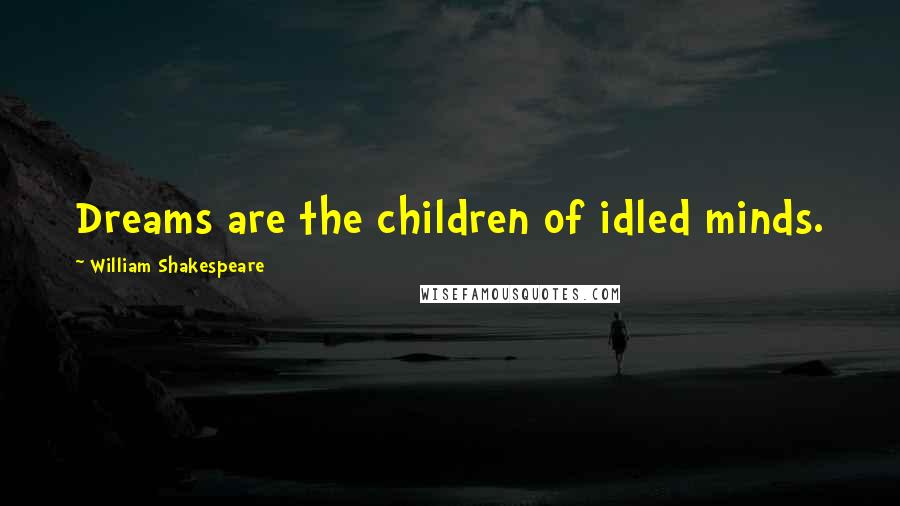 Dreams are the children of idled minds.

~ William Shakespeare

WISEFAMOUSQUOTES.COM